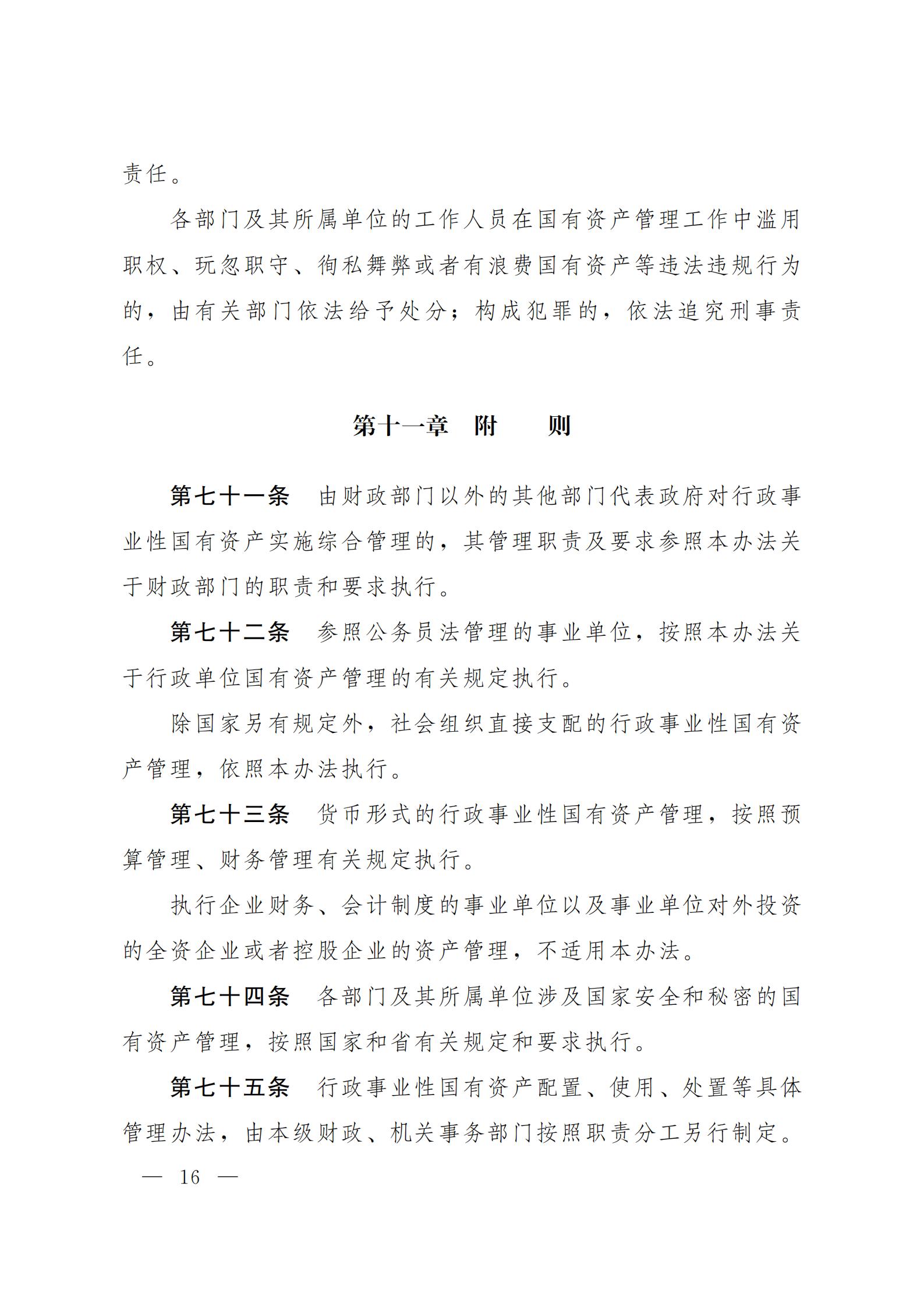 责任。

各部门及其所属单位的工作人员在国有资产管理工作中滥用职权、玩忽职守、徇私舞弊或者有浪费国有资产等违法违规行为的，由有关部门依法给予处分；构成犯罪的，依法追究刑事责任。

第十一章　附　　则

第七十一条　由财政部门以外的其他部门代表政府对行政事业性国有资产实施综合管理的，其管理职责及要求参照本办法关于财政部门的职责和要求执行。

第七十二条　参照公务员法管理的事业单位，按照本办法关于行政单位国有资产管理的有关规定执行。

除国家另有规定外，社会组织直接支配的行政事业性国有资产管理，依照本办法执行。

第七十三条　货币形式的行政事业性国有资产管理，按照预算管理、财务管理有关规定执行。

执行企业财务、会计制度的事业单位以及事业单位对外投资的全资企业或者控股企业的资产管理，不适用本办法。

第七十四条　各部门及其所属单位涉及国家安全和秘密的国有资产管理，按照国家和省有关规定和要求执行。

第七十五条　行政事业性国有资产配置、使用、处置等具体管理办法，由本级财政、机关事务部门按照职责分工另行制定。

— 16 —